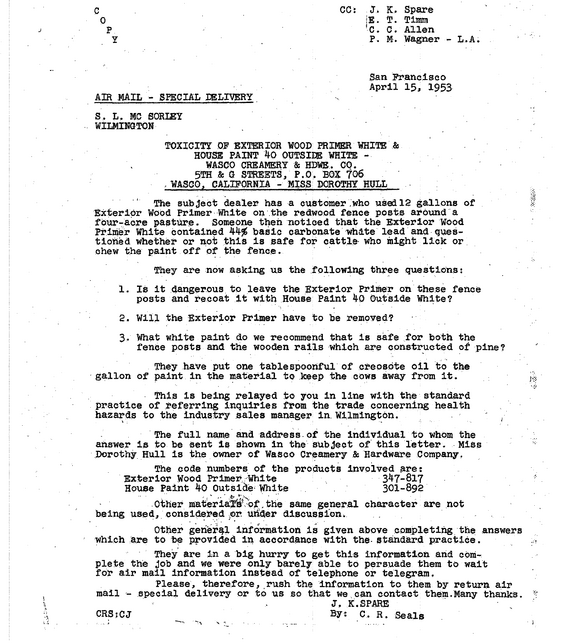 C
O
P
Y

CC: J. K. Spare
E. T. Timm
C. C. Allen
P. M. Wagner - L.A.

San Francisco
April 15, 1953

AIR MAIL - SPECIAL DELIVERY

S. L. MC SORLEY
WILMINGTON

TOXICITY OF EXTERIOR WOOD PRIMER WHITE &
HOUSE PAINT 40 OUTSIDE WHITE -
WASCO CREAMERY & HDWE. CO.
5TH & G STREETS, P.O. BOX 706
WASCO, CALIFORNIA - MISS DOROTHY HULL

The subject dealer has a customer who used 12 gallons of Exterior Wood Primer White on the redwood fence posts around a four-acre pasture. Someone then noticed that the Exterior Wood Primer White contained 44% basic carbonate white lead and questioned whether or not this is safe for cattle who might lick or chew the paint off of the fence.

They are now asking us the following three questions:

1. Is it dangerous to leave the Exterior Primer on these fence posts and recoat it with House Paint 40 Outside White?

2. Will the Exterior Primer have to be removed?

3. What white paint do we recommend that is safe for both the fence posts and the wooden rails which are constructed of pine?

They have put one tablespoonful of creosote oil to the gallon of paint in the material to keep the cows away from it.

This is being relayed to you in line with the standard practice of referring inquiries from the trade concerning health hazards to the industry sales manager in Wilmington.

The full name and address of the individual to whom the answer is to be sent is shown in the subject of this letter. Miss Dorothy Hull is the owner of Wasco Creamery & Hardware Company.

The code numbers of the products involved are:
Exterior Wood Primer White 347-817
House Paint 40 Outside White 301-892

Other materials of the same general character are not being used, considered or under discussion.

Other general information is given above completing the answers which are to be provided in accordance with the standard practice.

They are in a big hurry to get this information and complete the job and we were only barely able to persuade them to wait for air mail information instead of telephone or telegram.

Please, therefore, rush the information to them by return air mail - special delivery or to us so that we can contact them. Many thanks.

J. K.SPARE
By: C. R. Seals

CRS:CJ